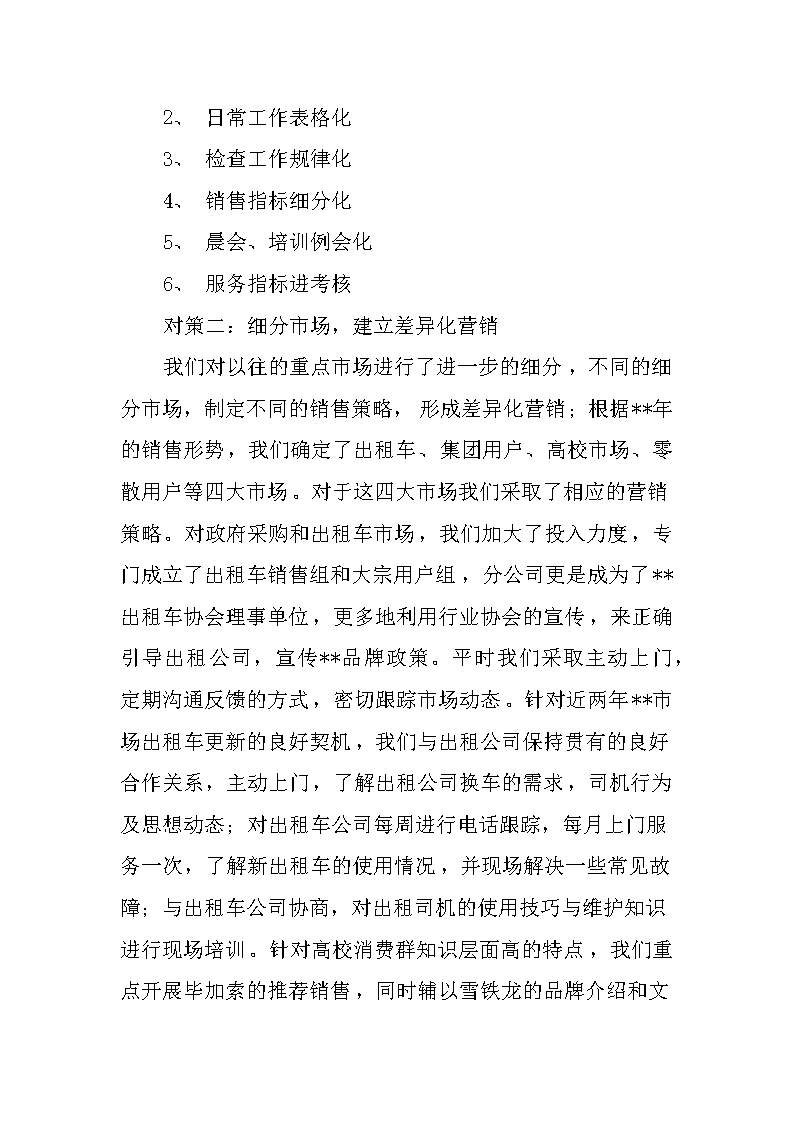 2、 日常工作表格化

3、 检查工作规律化

4、 销售指标细分化

5、 晨会、培训例会化

6、 服务指标进考核

对策二：细分市场，建立差异化营销

我们对以往的重点市场进行了进一步的细分，不同的细分市场，制定不同的销售策略，形成差异化营销；根据**年的销售形势，我们确定了出租车、集团用户、高校市场、零散用户等四大市场。对于这四大市场我们采取了相应的营销策略。对政府采购和出租车市场，我们加大了投入力度，专门成立了出租车销售组和大宗用户组，分公司更是成为了**出租车协会理事单位，更多地利用行业协会的宣传，来正确引导出租公司，宣传**品牌政策。平时我们采取主动上门，定期沟通反馈的方式，密切跟踪市场动态。针对近两年**市场出租车更新的良好契机，我们与出租公司保持贯有的良好合作关系，主动上门，了解出租公司换车的需求，司机行为及思想动态；对出租车公司每周进行电话跟踪，每月上门服务一次，了解新出租车的使用情况，并现场解决一些常见故障；与出租车公司协商，对出租司机的使用技巧与维护知识进行现场培训。针对高校消费群知识层面高的特点，我们重点开展毕加索的推荐销售，同时辅以雪铁龙的品牌介绍和文